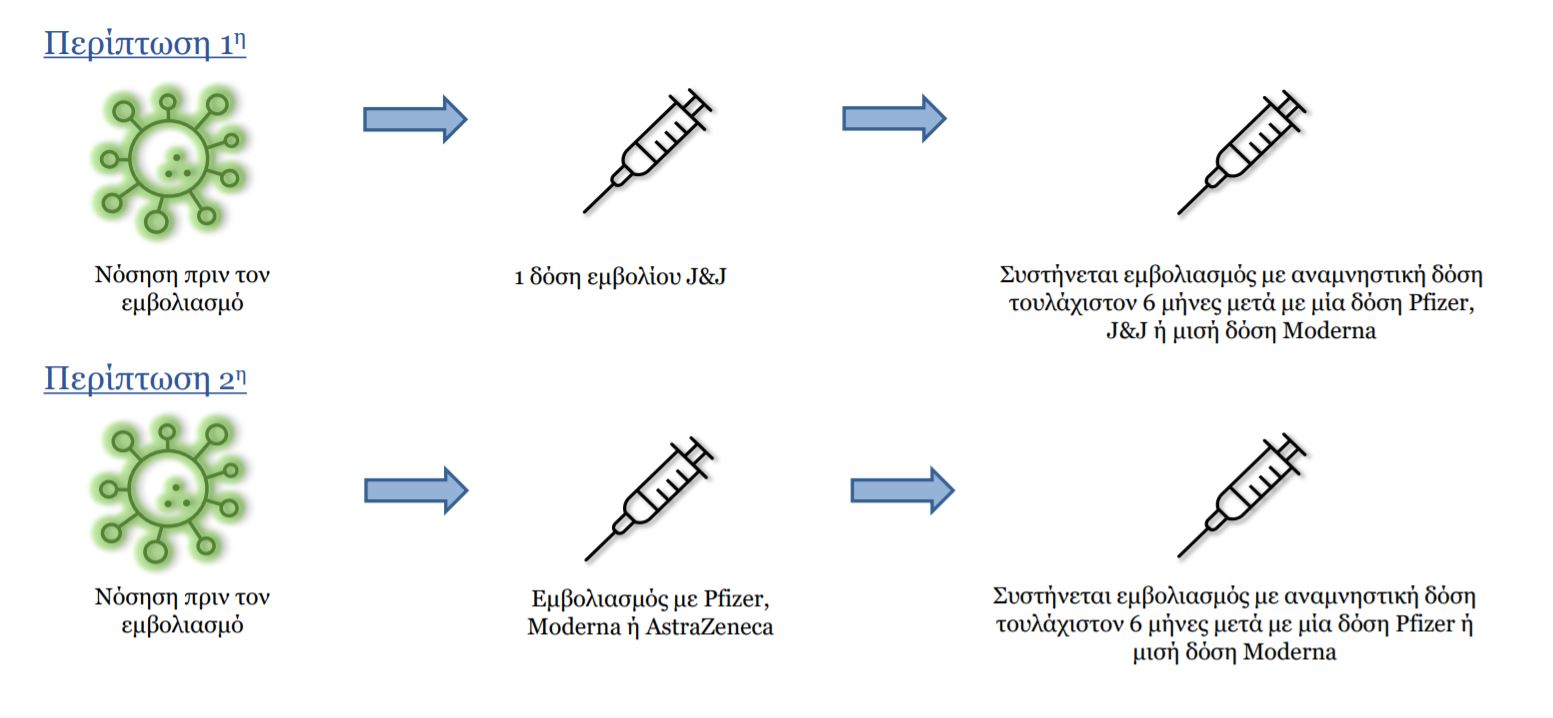 Περίπτωση 1η

Νόσηση πριν τον εμβολιασμό

1 δόση εμβολίου J&J

Συστήνεται εμβολιασμός με αναμνηστική δόση τουλάχιστον 6 μήνες μετά με μία δόση Pfizer, J&J ή μισή δόση Moderna

Περίπτωση 2η

Νόσηση πριν τον εμβολιασμό

Εμβολιασμός με Pfizer, Moderna ή AstraZeneca

Συστήνεται εμβολιασμός με αναμνηστική δόση τουλάχιστον 6 μήνες μετά με μία δόση Pfizer ή μισή δόση Moderna